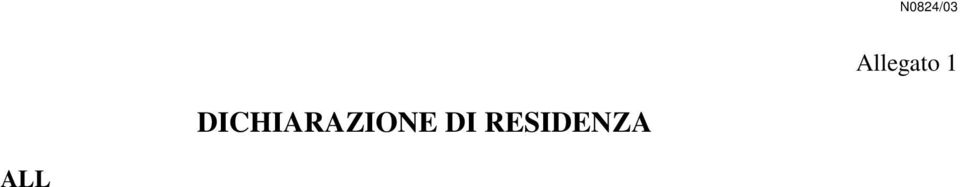 N0824/03

Allegato 1

DICHIARAZIONE DI RESIDENZA

ALL